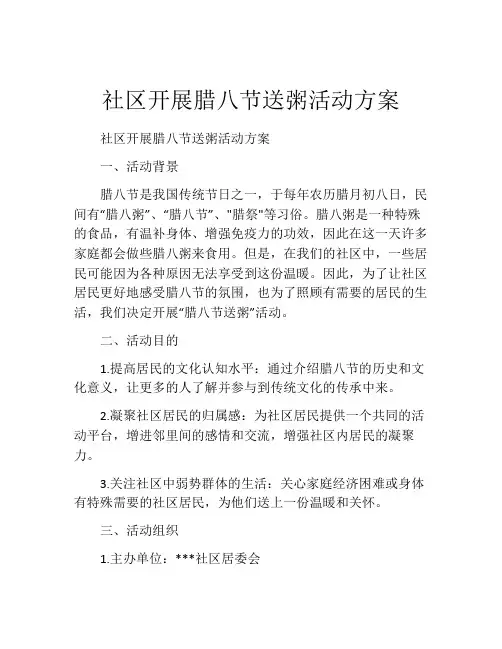 社区开展腊八节送粥活动方案

社区开展腊八节送粥活动方案

一、活动背景

腊八节是我国传统节日之一，于每年农历腊月初八日，民间有“腊八粥”、“腊八节”、"腊祭"等习俗。腊八粥是一种特殊的食品，有温补身体、增强免疫力的功效，因此在这一天许多家庭都会做些腊八粥来食用。但是，在我们的社区中，一些居民可能因为各种原因无法享受到这份温暖。因此，为了让社区居民更好地感受腊八节的氛围，也为了照顾有需要的居民的生活，我们决定开展“腊八节送粥”活动。

二、活动目的

1.提高居民的文化认知水平：通过介绍腊八节的历史和文化意义，让更多的人了解并参与到传统文化的传承中来。

2.凝聚社区居民的归属感：为社区居民提供一个共同的活动平台，增进邻里间的感情和交流，增强社区内居民的凝聚力。

3.关注社区中弱势群体的生活：关心家庭经济困难或身体有特殊需要的社区居民，为他们送上一份温暖和关怀。

三、活动组织

1.主办单位：***社区居委会